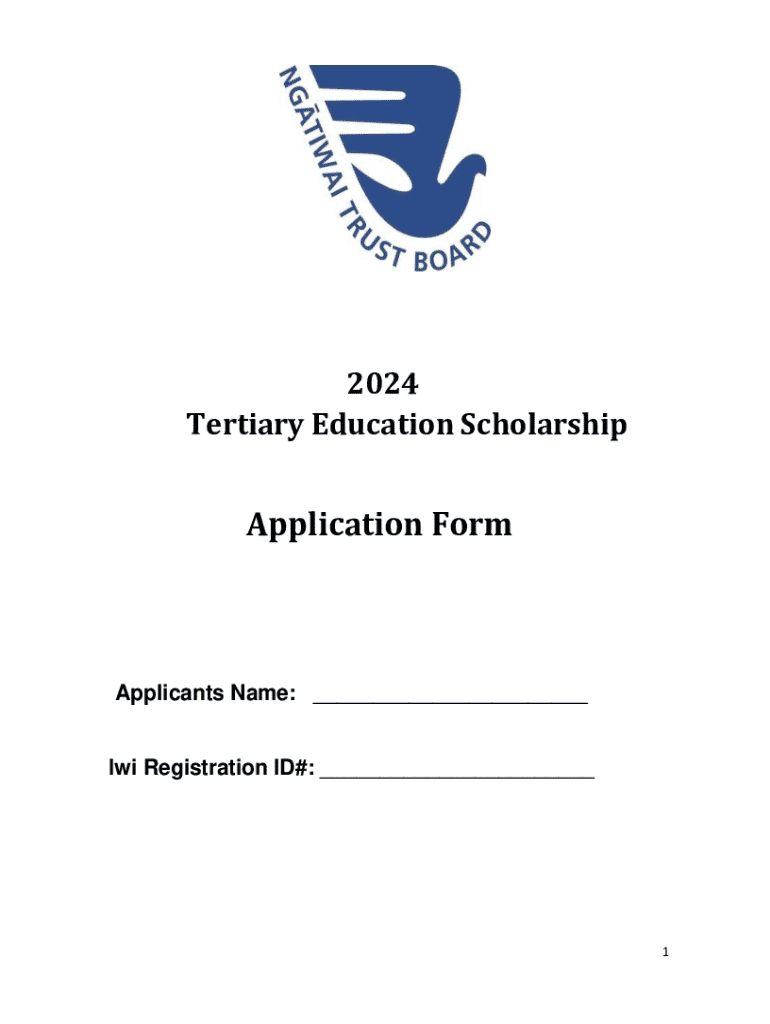 NGĀTIWAI TRUST BOARD

2024
Tertiary Education Scholarship

Application Form

Applicants Name: ________________________

Iwi Registration ID#: ________________________

1